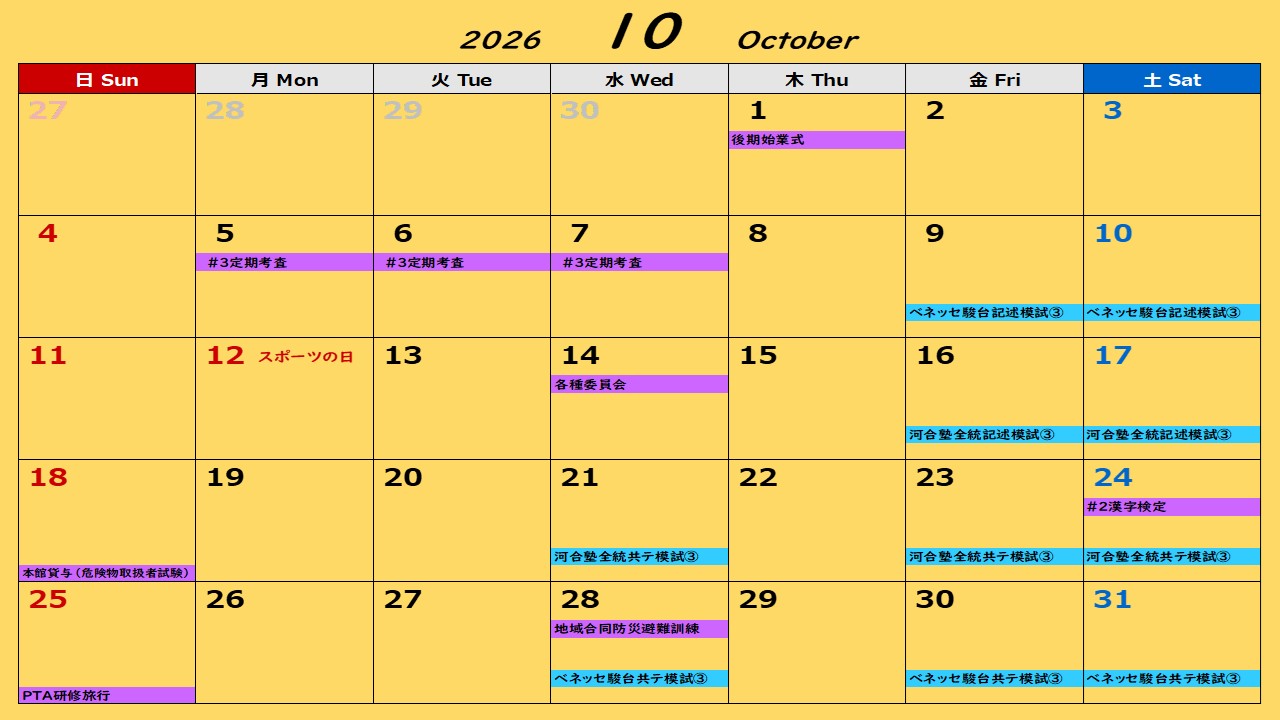 2026 10 October

| 日 Sun | 月 Mon | 火 Tue | 水 Wed | 木 Thu | 金 Fri | 土 Sat |
|---|---|---|---|---|---|---|
| 27 | 28 | 29 | 30 | 1 後期始業式 | 2 | 3 |
| 4 | 5 #3定期考査 | 6 #3定期考査 | 7 #3定期考査 | 8 | 9 ベネッセ駿台記述模試③ | 10 ベネッセ駿台記述模試③ |
| 11 | 12 スポーツの日 | 13 | 14 各種委員会 | 15 | 16 河合塾全統記述模試③ | 17 河合塾全統記述模試③ |
| 18 本館貸与（危険物取扱者試験） | 19 | 20 | 21 河合塾全統共テ模試③ | 22 | 23 河合塾全統共テ模試③ | 24 #2漢字検定 河合塾全統共テ模試③ |
| 25 PTA研修旅行 | 26 | 27 | 28 地域合同防災避難訓練 ベネッセ駿台共テ模試③ | 29 | 30 ベネッセ駿台共テ模試③ | 31 ベネッセ駿台共テ模試③ |